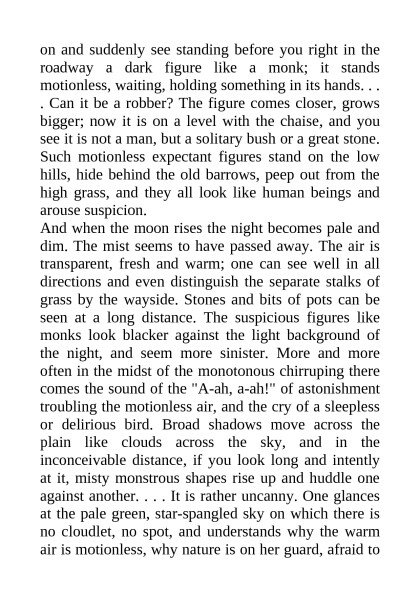 on and suddenly see standing before you right in the roadway a dark figure like a monk; it stands motionless, waiting, holding something in its hands. . . . Can it be a robber? The figure comes closer, grows bigger; now it is on a level with the chaise, and you see it is not a man, but a solitary bush or a great stone. Such motionless expectant figures stand on the low hills, hide behind the old barrows, peep out from the high grass, and they all look like human beings and arouse suspicion.
And when the moon rises the night becomes pale and dim. The mist seems to have passed away. The air is transparent, fresh and warm; one can see well in all directions and even distinguish the separate stalks of grass by the wayside. Stones and bits of pots can be seen at a long distance. The suspicious figures like monks look blacker against the light background of the night, and seem more sinister. More and more often in the midst of the monotonous chirruping there comes the sound of the "A-ah, a-ah!" of astonishment troubling the motionless air, and the cry of a sleepless or delirious bird. Broad shadows move across the plain like clouds across the sky, and in the inconceivable distance, if you look long and intently at it, misty monstrous shapes rise up and huddle one against another. . . . It is rather uncanny. One glances at the pale green, star-spangled sky on which there is no cloudlet, no spot, and understands why the warm air is motionless, why nature is on her guard, afraid to